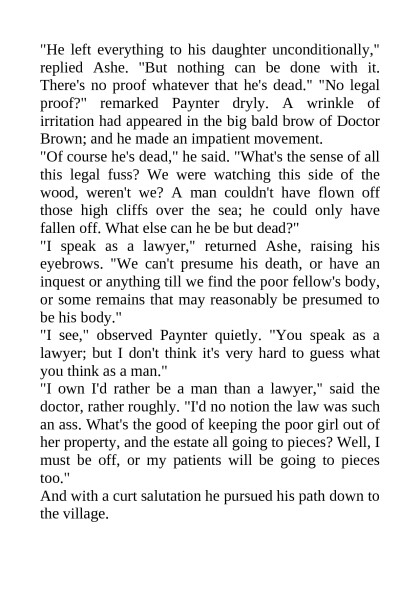 "He left everything to his daughter unconditionally," replied Ashe. "But nothing can be done with it. There's no proof whatever that he's dead." "No legal proof?" remarked Paynter dryly. A wrinkle of irritation had appeared in the big bald brow of Doctor Brown; and he made an impatient movement.
"Of course he's dead," he said. "What's the sense of all this legal fuss? We were watching this side of the wood, weren't we? A man couldn't have flown off those high cliffs over the sea; he could only have fallen off. What else can he be but dead?"
"I speak as a lawyer," returned Ashe, raising his eyebrows. "We can't presume his death, or have an inquest or anything till we find the poor fellow's body, or some remains that may reasonably be presumed to be his body."
"I see," observed Paynter quietly. "You speak as a lawyer; but I don't think it's very hard to guess what you think as a man."
"I own I'd rather be a man than a lawyer," said the doctor, rather roughly. "I'd no notion the law was such an ass. What's the good of keeping the poor girl out of her property, and the estate all going to pieces? Well, I must be off, or my patients will be going to pieces too."
And with a curt salutation he pursued his path down to the village.